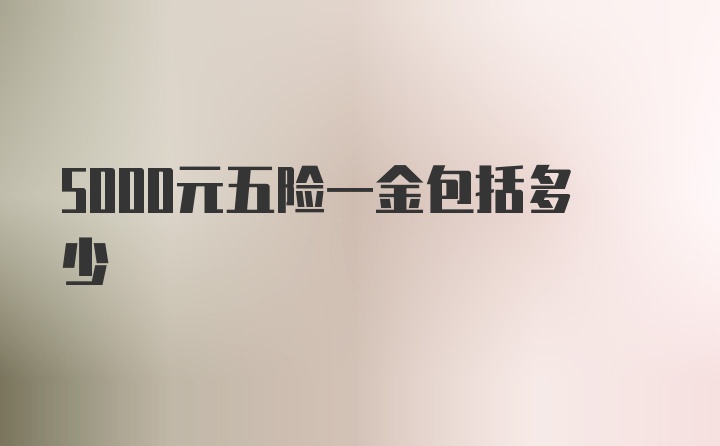 5000元五险一金包括多少